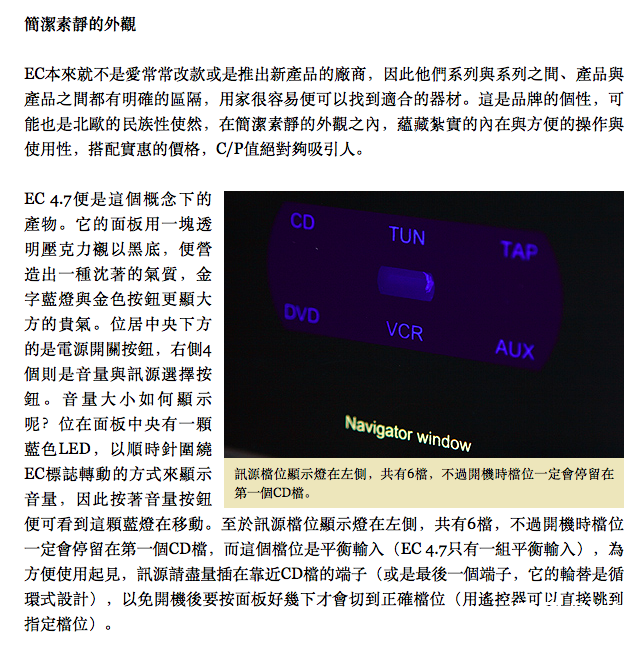 簡潔素靜的外觀

EC本來就不是愛常常改款或是推出新產品的廠商，因此他們系列與系列之間、產品與產品之間都有明確的區隔，用家很容易便可以找到適合的器材。這是品牌的個性，可能也是北歐的民族性使然，在簡潔素靜的外觀之內，蘊藏紮實的內在與方便的操作與使用性，搭配實惠的價格，C/P值絕對夠吸引人。

EC 4.7便是這個概念下的產物。它的面板用一塊透明壓克力襯以黑底，便營造出一種沈著的氣質，金字藍燈與金色按鈕更顯大方的貴氣。位居中央下方的是電源開關按鈕，右側4個則是音量與訊源選擇按鈕。音量大小如何顯示呢？位在面板中央有一顆藍色LED，以順時針圍繞EC標誌轉動的方式來顯示音量，因此按著音量按鈕便可看到這顆藍燈在移動。至於訊源檔位顯示燈在左側，共有6檔，不過開機時檔位一定會停留在第一個CD檔，而這個檔位是平衡輸入（EC 4.7只有一組平衡輸入），為方便使用起見，訊源請盡量插在靠近CD檔的端子（或是最後一個端子，它的輪替是循環式設計），以免開機後要按面板好幾下才會切到正確檔位（用遙控器可以直接跳到指定檔位）。

CD
TUN
TAP
DVD
VCR
AUX
Navigator window

訊源檔位顯示燈在左側，共有6檔，不過開機時檔位一定會停留在第一個CD檔。